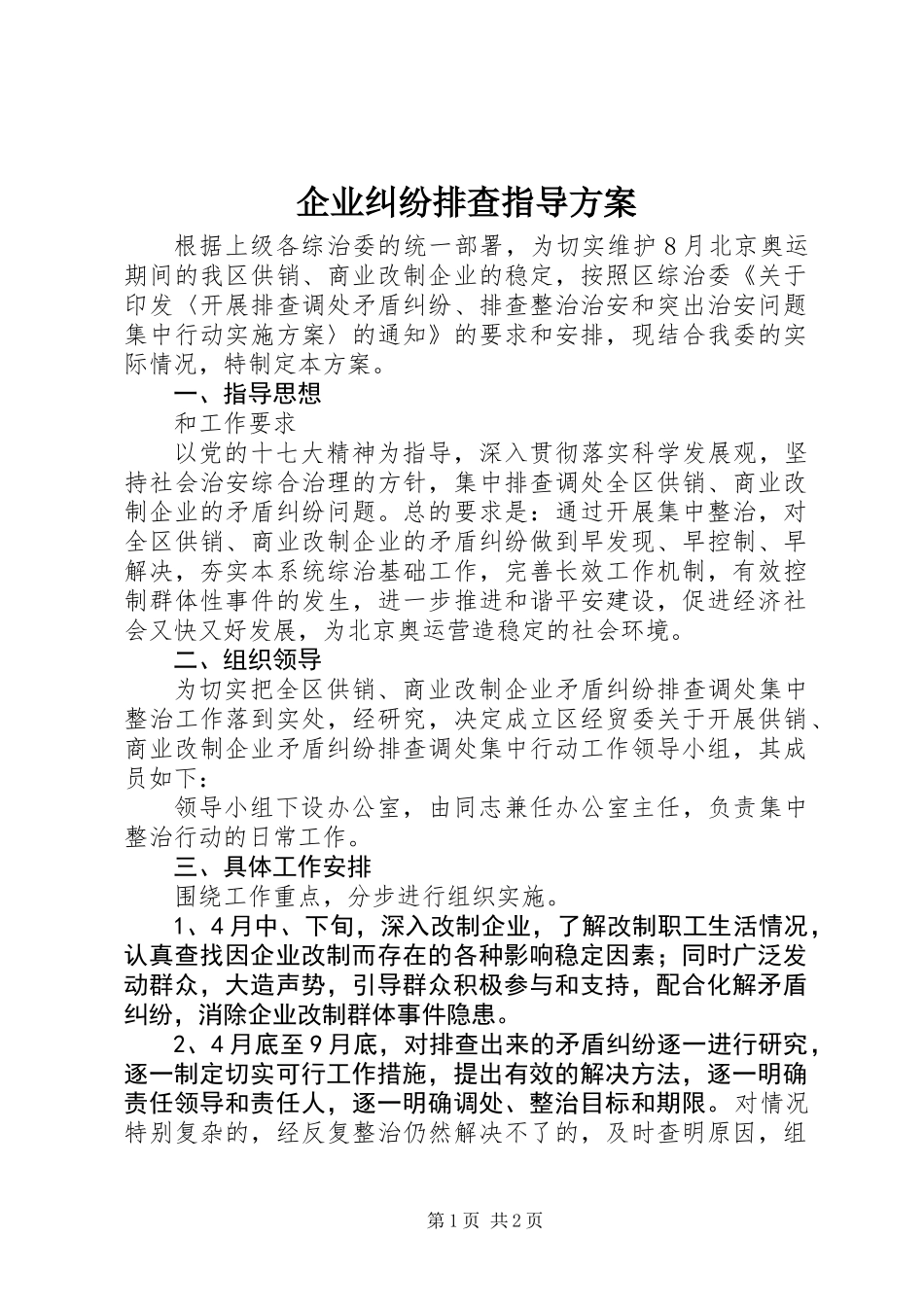 企业纠纷排查指导方案

根据上级各综治委的统一部署，为切实维护8月北京奥运期间的我区供销、商业改制企业的稳定，按照区综治委《关于印发〈开展排查调处矛盾纠纷、排查整治治安和突出治安问题集中行动实施方案〉的通知》的要求和安排，现结合我委的实际情况，特制定本方案。

一、指导思想

和工作要求

以党的十七大精神为指导，深入贯彻落实科学发展观，坚持社会治安综合治理的方针，集中排查调处全区供销、商业改制企业的矛盾纠纷问题。总的要求是：通过开展集中整治，对全区供销、商业改制企业的矛盾纠纷做到早发现、早控制、早解决，夯实本系统综治基础工作，完善长效工作机制，有效控制群体性事件的发生，进一步推进和谐平安建设，促进经济社会又快又好发展，为北京奥运营造稳定的社会环境。

二、组织领导

为切实把全区供销、商业改制企业矛盾纠纷排查调处集中整治工作落到实处，经研究，决定成立区经贸委关于开展供销、商业改制企业矛盾纠纷排查调处集中行动工作领导小组，其成员如下：

领导小组下设办公室，由同志兼任办公室主任，负责集中整治行动的日常工作。

三、具体工作安排

围绕工作重点，分步进行组织实施。

1、4月中、下旬，深入改制企业，了解改制职工生活情况，认真查找因企业改制而存在的各种影响稳定因素；同时广泛发动群众，大造声势，引导群众积极参与和支持，配合化解矛盾纠纷，消除企业改制群体事件隐患。

2、4月底至9月底，对排查出来的矛盾纠纷逐一进行研究，逐一制定切实可行工作措施，提出有效的解决方法，逐一明确责任领导和责任人，逐一明确调处、整治目标和期限。对情况特别复杂的，经反复整治仍然解决不了的，及时查明原因，组

第1页 共2页